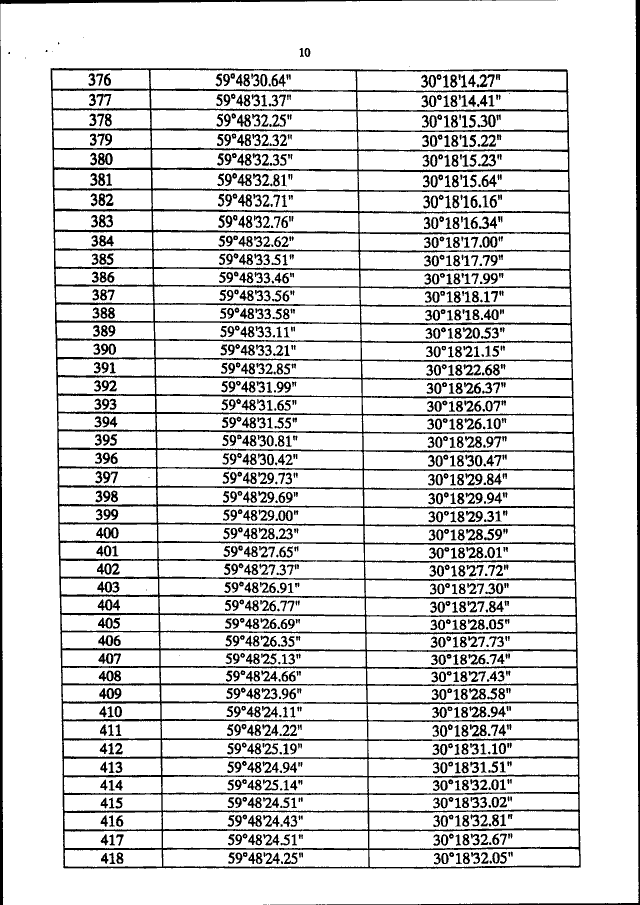 10

| 376 | 59°48'30.64" | 30°18'14.27" |
|---|---|---|
| 377 | 59°48'31.37" | 30°18'14.41" |
| 378 | 59°48'32.25" | 30°18'15.30" |
| 379 | 59°48'32.32" | 30°18'15.22" |
| 380 | 59°48'32.35" | 30°18'15.23" |
| 381 | 59°48'32.81" | 30°18'15.64" |
| 382 | 59°48'32.71" | 30°18'16.16" |
| 383 | 59°48'32.76" | 30°18'16.34" |
| 384 | 59°48'32.62" | 30°18'17.00" |
| 385 | 59°48'33.51" | 30°18'17.79" |
| 386 | 59°48'33.46" | 30°18'17.99" |
| 387 | 59°48'33.56" | 30°18'18.17" |
| 388 | 59°48'33.58" | 30°18'18.40" |
| 389 | 59°48'33.11" | 30°18'20.53" |
| 390 | 59°48'33.21" | 30°18'21.15" |
| 391 | 59°48'32.85" | 30°18'22.68" |
| 392 | 59°48'31.99" | 30°18'26.37" |
| 393 | 59°48'31.65" | 30°18'26.07" |
| 394 | 59°48'31.55" | 30°18'26.10" |
| 395 | 59°48'30.81" | 30°18'28.97" |
| 396 | 59°48'30.42" | 30°18'30.47" |
| 397 | 59°48'29.73" | 30°18'29.84" |
| 398 | 59°48'29.69" | 30°18'29.94" |
| 399 | 59°48'29.00" | 30°18'29.31" |
| 400 | 59°48'28.23" | 30°18'28.59" |
| 401 | 59°48'27.65" | 30°18'28.01" |
| 402 | 59°48'27.37" | 30°18'27.72" |
| 403 | 59°48'26.91" | 30°18'27.30" |
| 404 | 59°48'26.77" | 30°18'27.84" |
| 405 | 59°48'26.69" | 30°18'28.05" |
| 406 | 59°48'26.35" | 30°18'27.73" |
| 407 | 59°48'25.13" | 30°18'26.74" |
| 408 | 59°48'24.66" | 30°18'27.43" |
| 409 | 59°48'23.96" | 30°18'28.58" |
| 410 | 59°48'24.11" | 30°18'28.94" |
| 411 | 59°48'24.22" | 30°18'28.74" |
| 412 | 59°48'25.19" | 30°18'31.10" |
| 413 | 59°48'24.94" | 30°18'31.51" |
| 414 | 59°48'25.14" | 30°18'32.01" |
| 415 | 59°48'24.51" | 30°18'33.02" |
| 416 | 59°48'24.43" | 30°18'32.81" |
| 417 | 59°48'24.51" | 30°18'32.67" |
| 418 | 59°48'24.25" | 30°18'32.05" |